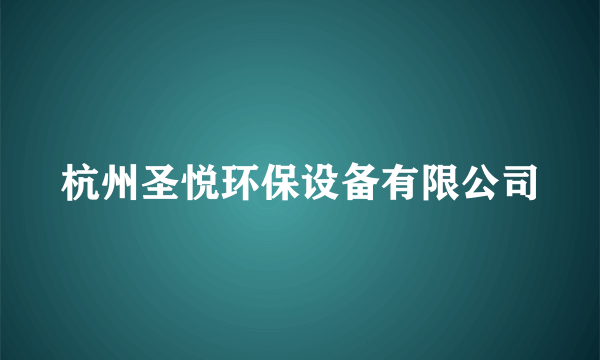 杭州圣悦环保设备有限公司